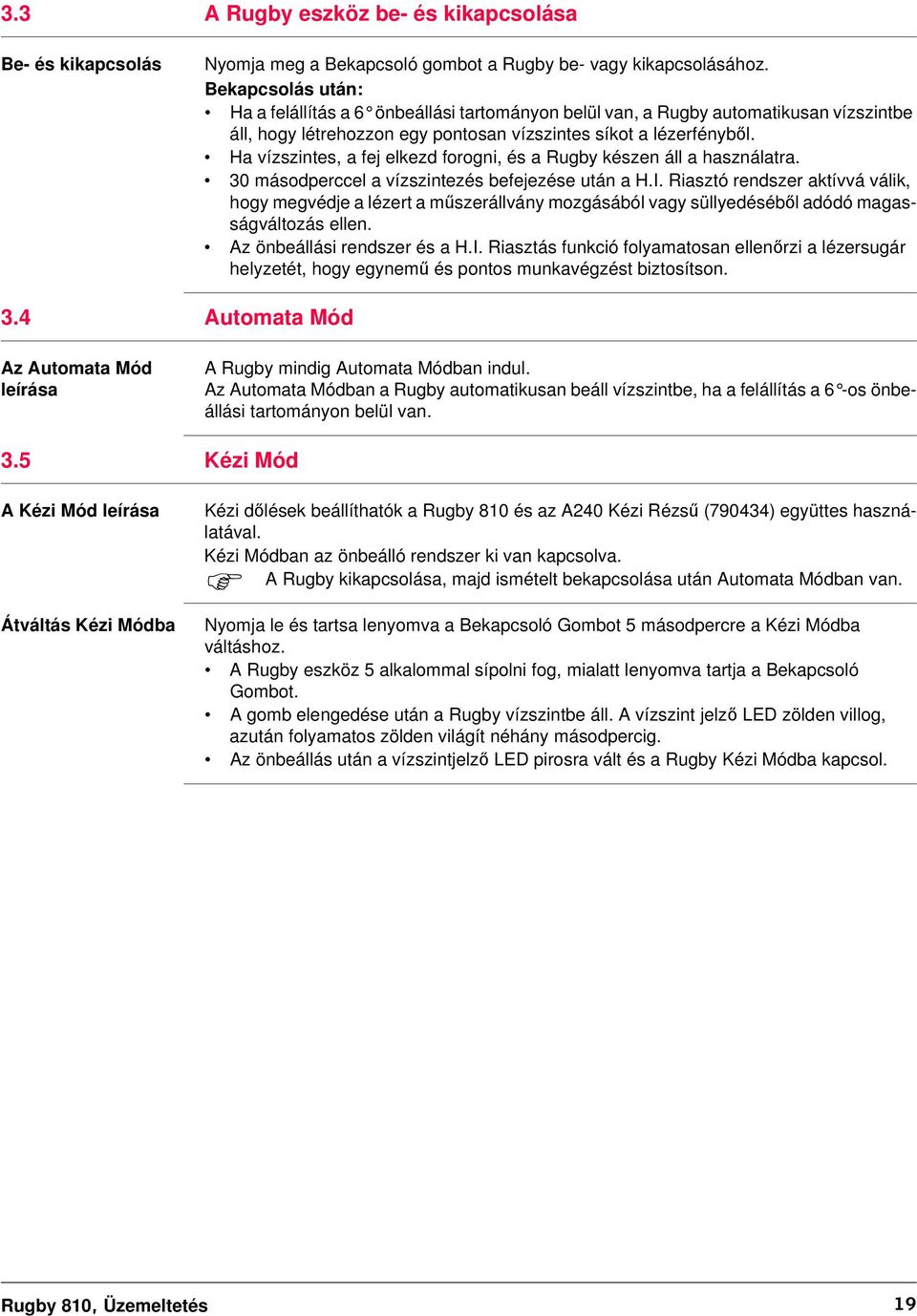 3.3 A Rugby eszköz be- és kikapcsolása

Be- és kikapcsolás

Nyomja meg a Bekapcsoló gombot a Rugby be- vagy kikapcsolásához.

Bekapcsolás után:

• Ha a felállítás a 6° önbeállási tartományon belül van, a Rugby automatikusan vízszintbe áll, hogy létrehozzon egy pontosan vízszintes síkot a lézerfényből.
• Ha vízszintes, a fej elkezd forogni, és a Rugby készen áll a használatra.
• 30 másodperccel a vízszintezés befejezése után a H.I. Riasztó rendszer aktívvá válik, hogy megvédje a lézert a műszerállvány mozgásából vagy süllyedéséből adódó magasságváltozás ellen.
• Az önbeállási rendszer és a H.I. Riasztás funkció folyamatosan ellenőrzi a lézersugár helyzetét, hogy egynemű és pontos munkavégzést biztosítson.

3.4 Automata Mód

Az Automata Mód leírása

A Rugby mindig Automata Módban indul.
Az Automata Módban a Rugby automatikusan beáll vízszintbe, ha a felállítás a 6°-os önbeállási tartományon belül van.

3.5 Kézi Mód

A Kézi Mód leírása

Kézi dőlések beállíthatók a Rugby 810 és az A240 Kézi Rézsű (790434) együttes használatával.
Kézi Módban az önbeálló rendszer ki van kapcsolva.

A Rugby kikapcsolása, majd ismételt bekapcsolása után Automata Módban van.

Átváltás Kézi Módba

Nyomja le és tartsa lenyomva a Bekapcsoló Gombot 5 másodpercre a Kézi Módba váltáshoz.

• A Rugby eszköz 5 alkalommal sípolni fog, mialatt lenyomva tartja a Bekapcsoló Gombot.
• A gomb elengedése után a Rugby vízszintbe áll. A vízszint jelző LED zölden villog, azután folyamatos zölden világít néhány másodpercig.
• Az önbeállás után a vízszintjelző LED pirosra vált és a Rugby Kézi Módba kapcsol.

Rugby 810, Üzemeltetés 19